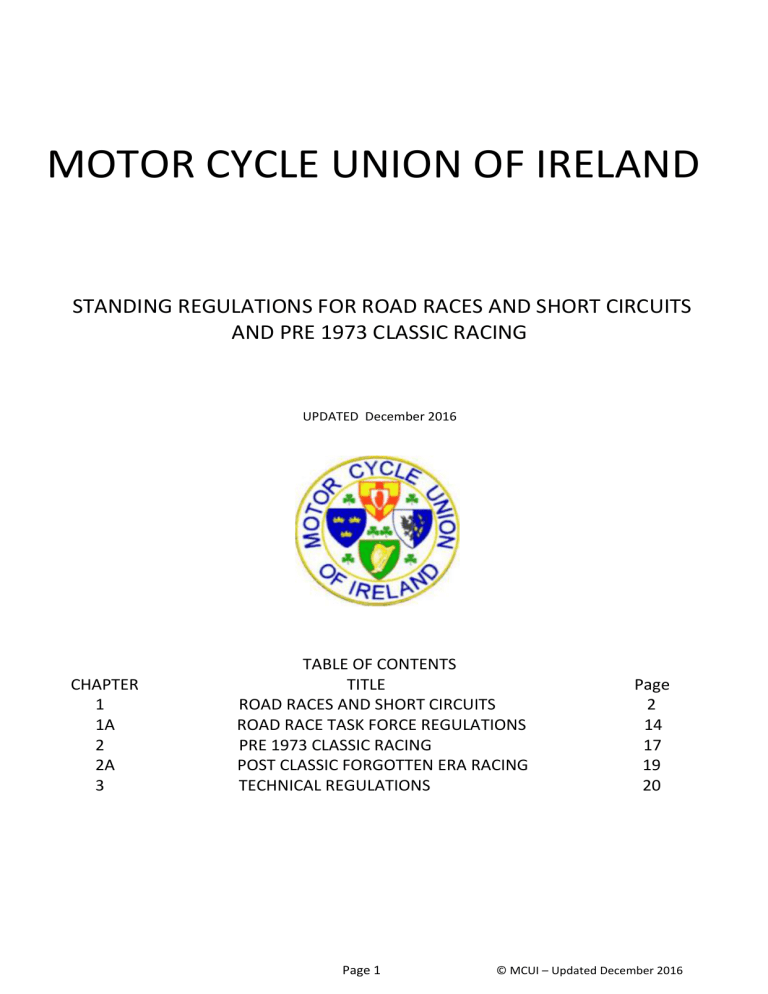 MOTOR CYCLE UNION OF IRELAND

STANDING REGULATIONS FOR ROAD RACES AND SHORT CIRCUITS AND PRE 1973 CLASSIC RACING

UPDATED December 2016

MOTOR CYCLE UNION OF IRELAND

TABLE OF CONTENTS

| CHAPTER | TITLE | Page |
|---|---|---|
| 1 | ROAD RACES AND SHORT CIRCUITS | 2 |
| 1A | ROAD RACE TASK FORCE REGULATIONS | 14 |
| 2 | PRE 1973 CLASSIC RACING | 17 |
| 2A | POST CLASSIC FORGOTTEN ERA RACING | 19 |
| 3 | TECHNICAL REGULATIONS | 20 |

Page 1

© MCUI – Updated December 2016